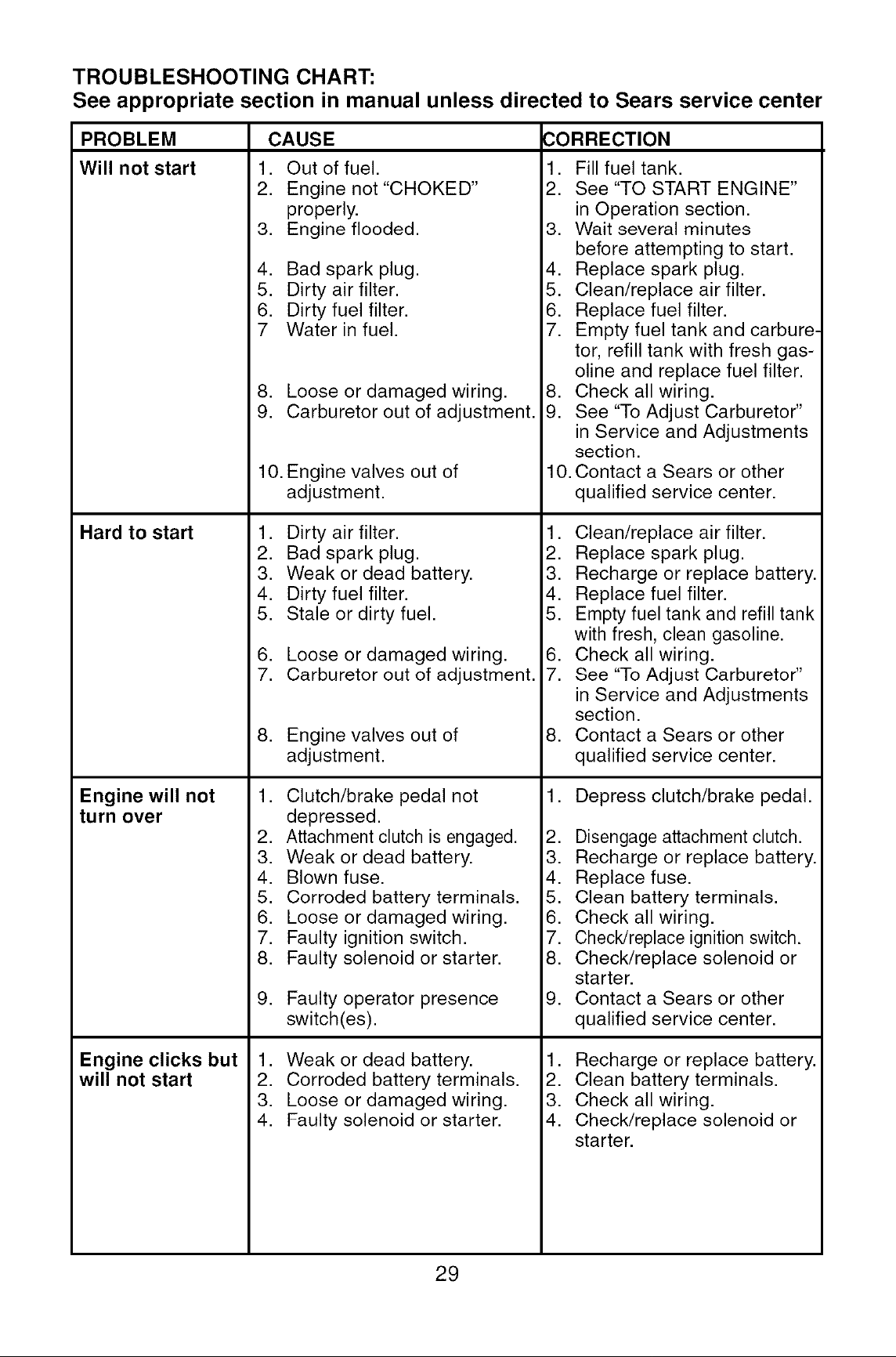 TROUBLESHOOTING CHART:
See appropriate section in manual unless directed to Sears service center

| PROBLEM | CAUSE | CORRECTION |
|---|---|---|
| Will not start | 1. Out of fuel.<br>2. Engine not "CHOKED" properly.<br>3. Engine flooded.<br>4. Bad spark plug.<br>5. Dirty air filter.<br>6. Dirty fuel filter.<br>7 Water in fuel.<br>8. Loose or damaged wiring.<br>9. Carburetor out of adjustment.<br>10. Engine valves out of adjustment. | 1. Fill fuel tank.<br>2. See "TO START ENGINE" in Operation section.<br>3. Wait several minutes before attempting to start.<br>4. Replace spark plug.<br>5. Clean/replace air filter.<br>6. Replace fuel filter.<br>7. Empty fuel tank and carburetor, refill tank with fresh gasoline and replace fuel filter.<br>8. Check all wiring.<br>9. See "To Adjust Carburetor" in Service and Adjustments section.<br>10. Contact a Sears or other qualified service center. |
| Hard to start | 1. Dirty air filter.<br>2. Bad spark plug.<br>3. Weak or dead battery.<br>4. Dirty fuel filter.<br>5. Stale or dirty fuel.<br>6. Loose or damaged wiring.<br>7. Carburetor out of adjustment.<br>8. Engine valves out of adjustment. | 1. Clean/replace air filter.<br>2. Replace spark plug.<br>3. Recharge or replace battery.<br>4. Replace fuel filter.<br>5. Empty fuel tank and refill tank with fresh, clean gasoline.<br>6. Check all wiring.<br>7. See "To Adjust Carburetor" in Service and Adjustments section.<br>8. Contact a Sears or other qualified service center. |
| Engine will not turn over | 1. Clutch/brake pedal not depressed.<br>2. Attachment clutch is engaged.<br>3. Weak or dead battery.<br>4. Blown fuse.<br>5. Corroded battery terminals.<br>6. Loose or damaged wiring.<br>7. Faulty ignition switch.<br>8. Faulty solenoid or starter.<br>9. Faulty operator presence switch(es). | 1. Depress clutch/brake pedal.<br>2. Disengage attachment clutch.<br>3. Recharge or replace battery.<br>4. Replace fuse.<br>5. Clean battery terminals.<br>6. Check all wiring.<br>7. Check/replace ignition switch.<br>8. Check/replace solenoid or starter.<br>9. Contact a Sears or other qualified service center. |
| Engine clicks but will not start | 1. Weak or dead battery.<br>2. Corroded battery terminals.<br>3. Loose or damaged wiring.<br>4. Faulty solenoid or starter. | 1. Recharge or replace battery.<br>2. Clean battery terminals.<br>3. Check all wiring.<br>4. Check/replace solenoid or starter. |

29